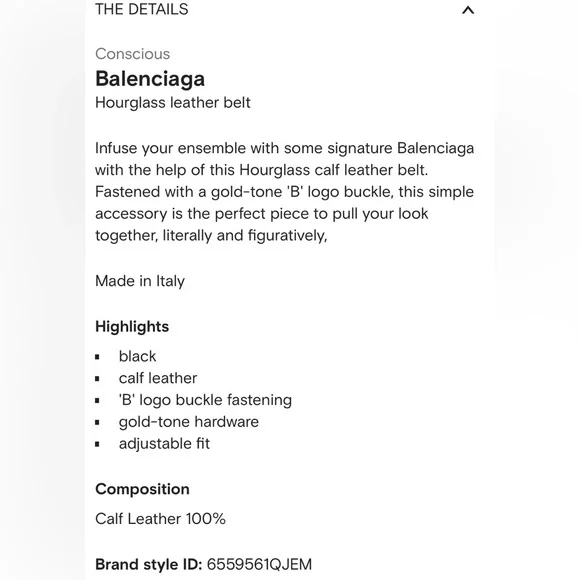 THE DETAILS

Conscious

Balenciaga

Hourglass leather belt

Infuse your ensemble with some signature Balenciaga with the help of this Hourglass calf leather belt. Fastened with a gold-tone 'B' logo buckle, this simple accessory is the perfect piece to pull your look together, literally and figuratively,

Made in Italy

Highlights

- black
- calf leather
- 'B' logo buckle fastening
- gold-tone hardware
- adjustable fit

Composition

Calf Leather 100%

Brand style ID: 6559561QJEM